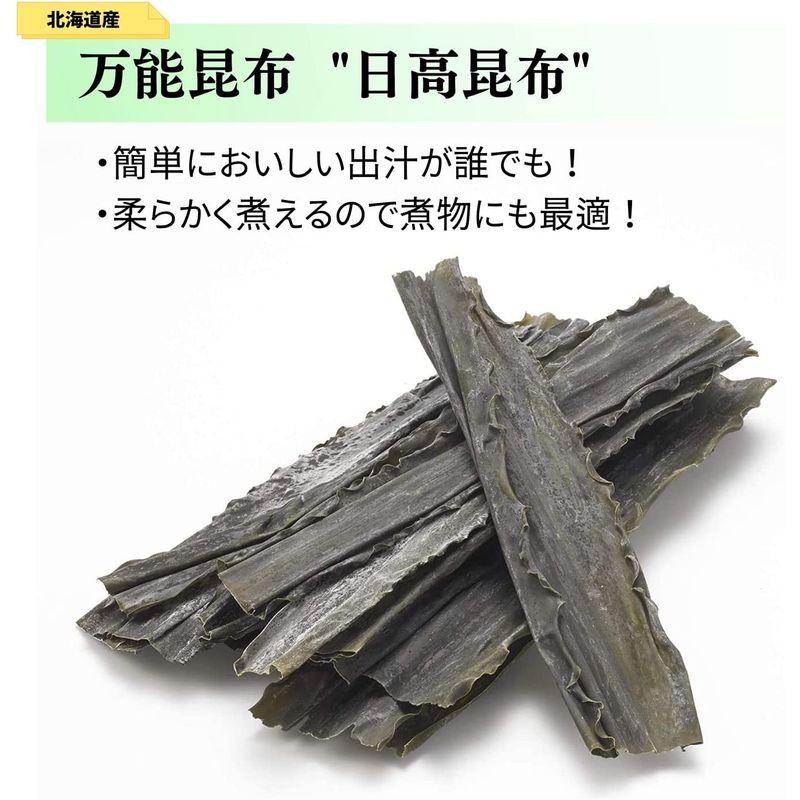 北海道産

万能昆布 "日高昆布"

・簡単においしい出汁が誰でも！
・柔らかく煮えるので煮物にも最適！